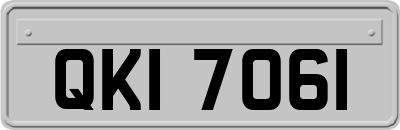 QKI 7061